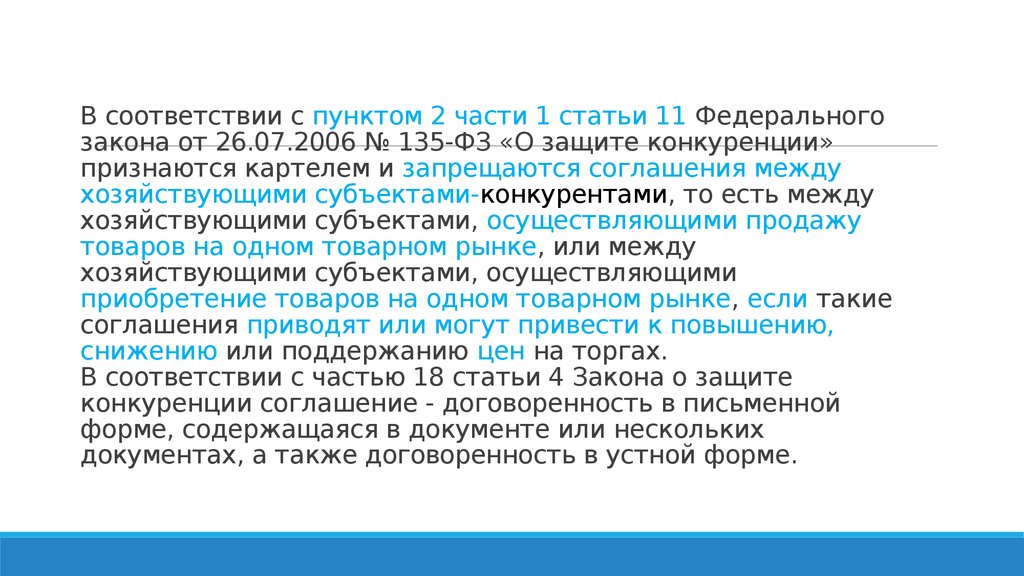 В соответствии с пунктом 2 части 1 статьи 11 Федерального закона от 26.07.2006 № 135-ФЗ «О защите конкуренции» признаются картелем и запрещаются соглашения между хозяйствующими субъектами-конкурентами, то есть между хозяйствующими субъектами, осуществляющими продажу товаров на одном товарном рынке, или между хозяйствующими субъектами, осуществляющими приобретение товаров на одном товарном рынке, если такие соглашения приводят или могут привести к повышению, снижению или поддержанию цен на торгах.
В соответствии с частью 18 статьи 4 Закона о защите конкуренции соглашение - договоренность в письменной форме, содержащаяся в документе или нескольких документах, а также договоренность в устной форме.